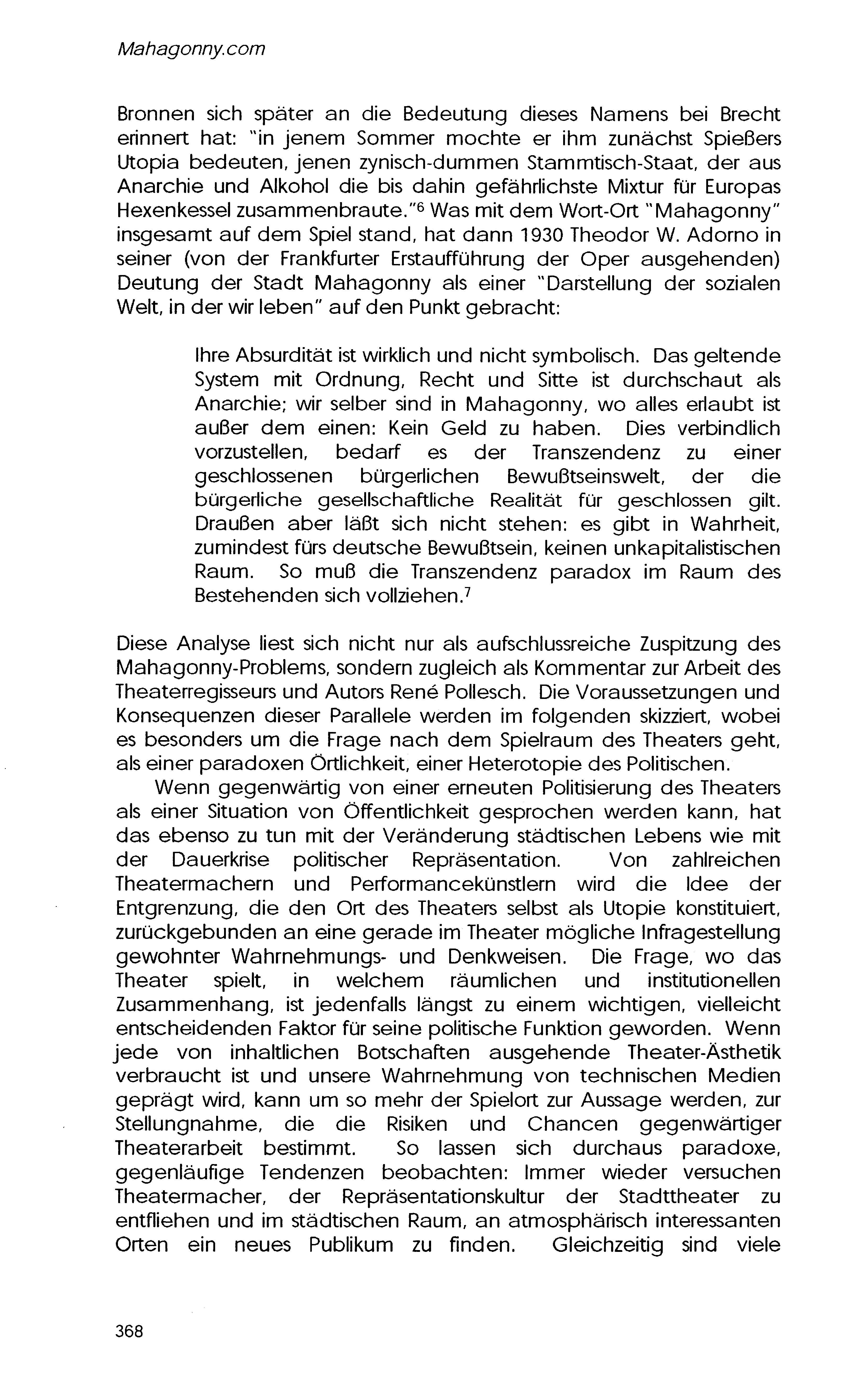 Mahagonny.com

Bronnen sich später an die Bedeutung dieses Namens bei Brecht erinnert hat: "in jenem Sommer mochte er ihm zunächst Spießers Utopia bedeuten, jenen zynisch-dummen Stammtisch-Staat, der aus Anarchie und Alkohol die bis dahin gefährlichste Mixtur für Europas Hexenkessel zusammenbraute."$^6$ Was mit dem Wort-Ort "Mahagonny" insgesamt auf dem Spiel stand, hat dann 1930 Theodor W. Adorno in seiner (von der Frankfurter Erstaufführung der Oper ausgehenden) Deutung der Stadt Mahagonny als einer "Darstellung der sozialen Welt, in der wir leben" auf den Punkt gebracht:

Ihre Absurdität ist wirklich und nicht symbolisch. Das geltende System mit Ordnung, Recht und Sitte ist durchschaut als Anarchie; wir selber sind in Mahagonny, wo alles erlaubt ist außer dem einen: Kein Geld zu haben. Dies verbindlich vorzustellen, bedarf es der Transzendenz zu einer geschlossenen bürgerlichen Bewußtseinswelt, der die bürgerliche gesellschaftliche Realität für geschlossen gilt. Draußen aber läßt sich nicht stehen: es gibt in Wahrheit, zumindest fürs deutsche Bewußtsein, keinen unkapitalistischen Raum. So muß die Transzendenz paradox im Raum des Bestehenden sich vollziehen.$^7$

Diese Analyse liest sich nicht nur als aufschlussreiche Zuspitzung des Mahagonny-Problems, sondern zugleich als Kommentar zur Arbeit des Theaterregisseurs und Autors René Pollesch. Die Voraussetzungen und Konsequenzen dieser Parallele werden im folgenden skizziert, wobei es besonders um die Frage nach dem Spielraum des Theaters geht, als einer paradoxen Örtlichkeit, einer Heterotopie des Politischen.

Wenn gegenwärtig von einer erneuten Politisierung des Theaters als einer Situation von Öffentlichkeit gesprochen werden kann, hat das ebenso zu tun mit der Veränderung städtischen Lebens wie mit der Dauerkrise politischer Repräsentation. Von zahlreichen Theatermachern und Performancekünstlern wird die Idee der Entgrenzung, die den Ort des Theaters selbst als Utopie konstituiert, zurückgebunden an eine gerade im Theater mögliche Infragestellung gewohnter Wahrnehmungs- und Denkweisen. Die Frage, wo das Theater spielt, in welchem räumlichen und institutionellen Zusammenhang, ist jedenfalls längst zu einem wichtigen, vielleicht entscheidenden Faktor für seine politische Funktion geworden. Wenn jede von inhaltlichen Botschaften ausgehende Theater-Ästhetik verbraucht ist und unsere Wahrnehmung von technischen Medien geprägt wird, kann um so mehr der Spielort zur Aussage werden, zur Stellungnahme, die die Risiken und Chancen gegenwärtiger Theaterarbeit bestimmt. So lassen sich durchaus paradoxe, gegenläufige Tendenzen beobachten: Immer wieder versuchen Theatermacher, der Repräsentationskultur der Stadttheater zu entfliehen und im städtischen Raum, an atmosphärisch interessanten Orten ein neues Publikum zu finden. Gleichzeitig sind viele

368